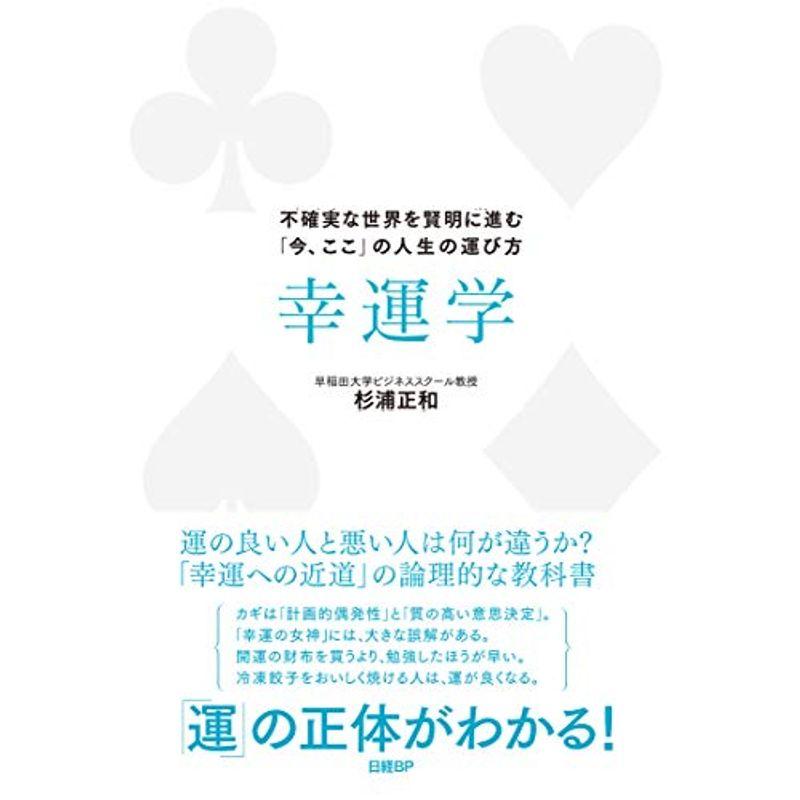 不確実な世界を賢明に進む
「今、ここ」の人生の運び方

幸運学

早稲田大学ビジネススクール教授
杉浦正和

運の良い人と悪い人は何が違うか?
「幸運への近道」の論理的な教科書

カギは「計画的偶発性」と「質の高い意思決定」。
「幸運の女神」には、大きな誤解がある。
開運の財布を買うより、勉強したほうが早い。
冷凍餃子をおいしく焼ける人は、運が良くなる。

「運」の正体がわかる!

日経BP